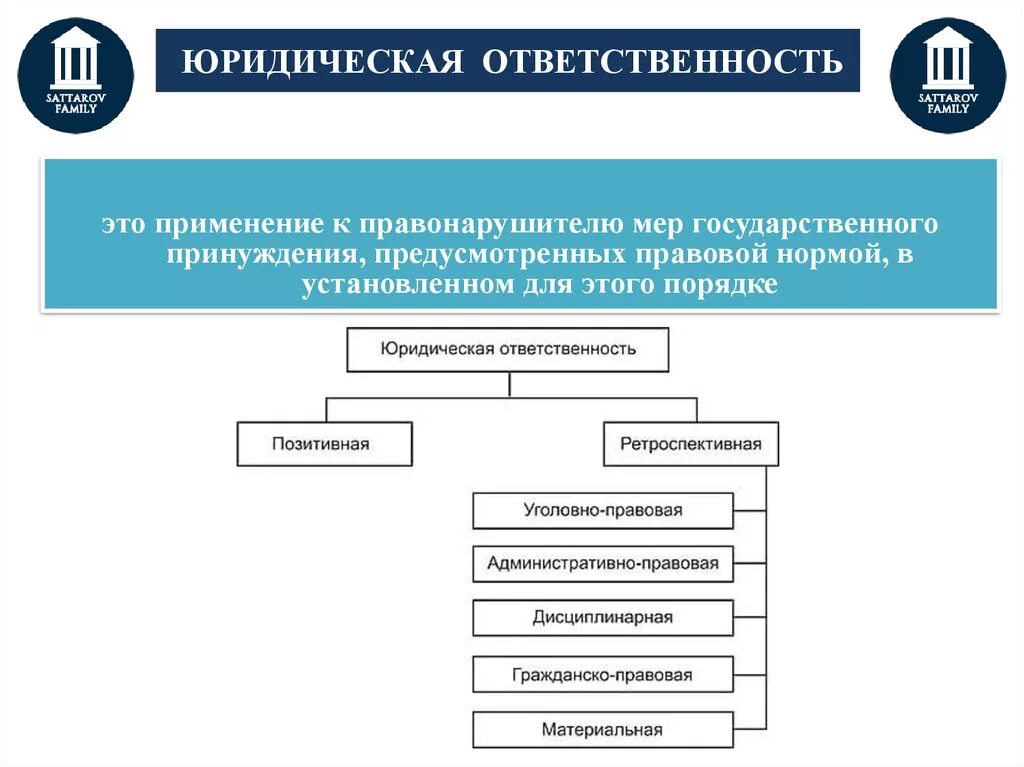 SATTAROV FAMILY

ЮРИДИЧЕСКАЯ ОТВЕТСТВЕННОСТЬ

SATTAROV FAMILY

это применение к правонарушителю мер государственного принуждения, предусмотренных правовой нормой, в установленном для этого порядке

Юридическая ответственность

Позитивная

Ретроспективная

Уголовно-правовая

Административно-правовая

Дисциплинарная

Гражданско-правовая

Материальная